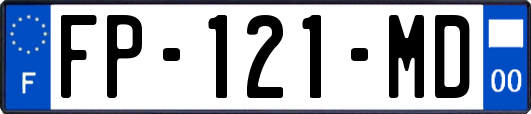 F
FP-121-MD
00